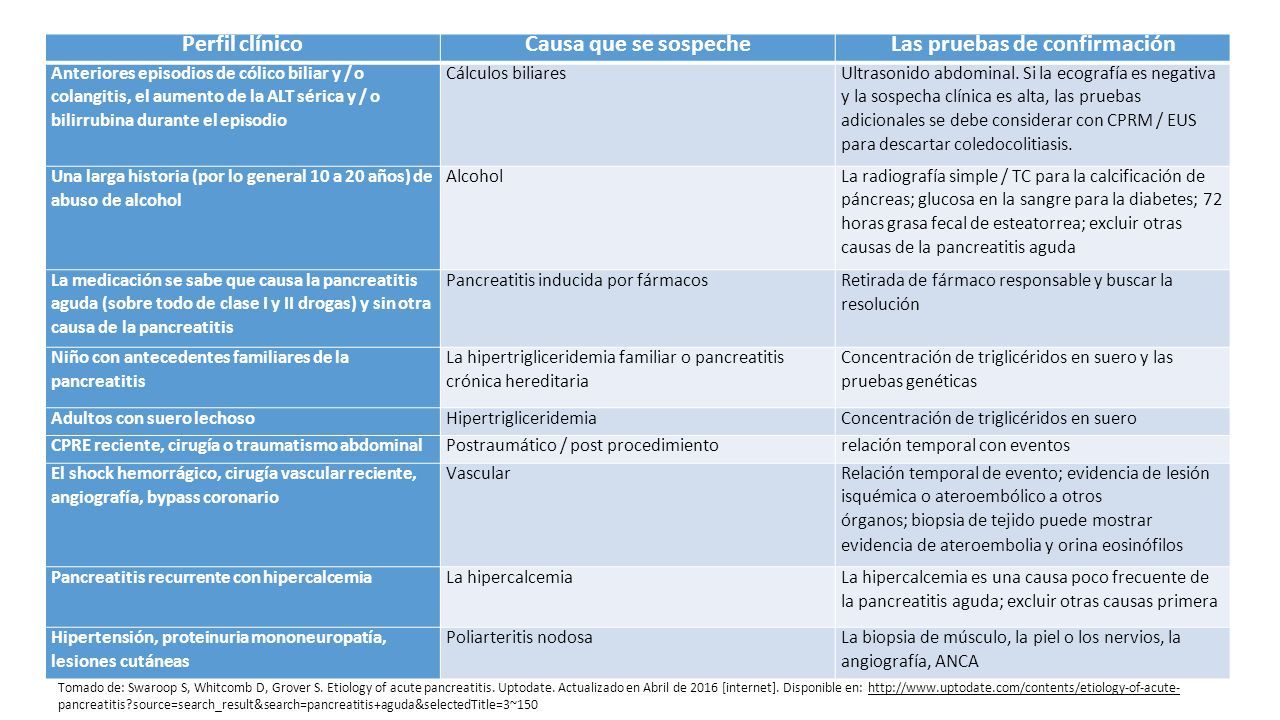 | Perfil clínico | Causa que se sospeche | Las pruebas de confirmación |
|---|---|---|
| Anteriores episodios de cólico biliar y / o colangitis, el aumento de la ALT sérica y / o bilirrubina durante el episodio | Cálculos biliares | Ultrasonido abdominal. Si la ecografía es negativa y la sospecha clínica es alta, las pruebas adicionales se debe considerar con CPRM / EUS para descartar coledocolitiasis. |
| Una larga historia (por lo general 10 a 20 años) de abuso de alcohol | Alcohol | La radiografía simple / TC para la calcificación de páncreas; glucosa en la sangre para la diabetes; 72 horas grasa fecal de esteatorrea; excluir otras causas de la pancreatitis aguda |
| La medicación se sabe que causa la pancreatitis aguda (sobre todo de clase I y II drogas) y sin otra causa de la pancreatitis | Pancreatitis inducida por fármacos | Retirada de fármaco responsable y buscar la resolución |
| Niño con antecedentes familiares de la pancreatitis | La hipertrigliceridemia familiar o pancreatitis crónica hereditaria | Concentración de triglicéridos en suero y las pruebas genéticas |
| Adultos con suero lechoso | Hipertrigliceridemia | Concentración de triglicéridos en suero |
| CPRE reciente, cirugía o traumatismo abdominal | Postraumático / post procedimiento | relación temporal con eventos |
| El shock hemorrágico, cirugía vascular reciente, angiografía, bypass coronario | Vascular | Relación temporal de evento; evidencia de lesión isquémica o ateroembólico a otros órganos; biopsia de tejido puede mostrar evidencia de ateroembolia y orina eosinófilos |
| Pancreatitis recurrente con hipercalcemia | La hipercalcemia | La hipercalcemia es una causa poco frecuente de la pancreatitis aguda; excluir otras causas primera |
| Hipertensión, proteinuria mononeuropatía, lesiones cutáneas | Poliarteritis nodosa | La biopsia de músculo, la piel o los nervios, la angiografía, ANCA |

Tomado de: Swaroop S, Whitcomb D, Grover S. Etiology of acute pancreatitis. Uptodate. Actualizado en Abril de 2016 [internet]. Disponible en: http://www.uptodate.com/contents/etiology-of-acute-pancreatitis?source=search_result&search=pancreatitis+aguda&selectedTitle=3~150